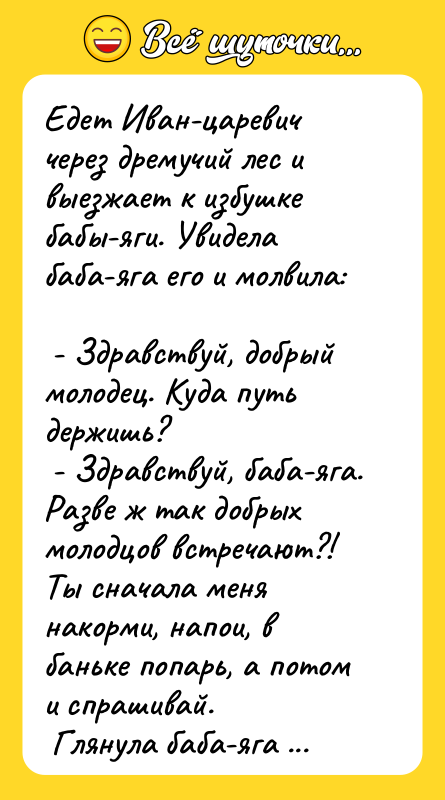 Всё шуточки...

Едет Иван-царевич через дремучий лес и выезжает к избушке бабы-яги. Увидела баба-яга его и молвила:

- Здравствуй, добрый молодец. Куда путь держишь?
- Здравствуй, баба-яга. Разве ж так добрых молодцов встречают?! Ты сначала меня накорми, напои, в баньке попарь, а потом и спрашивай.
Глянула баба-яга ...